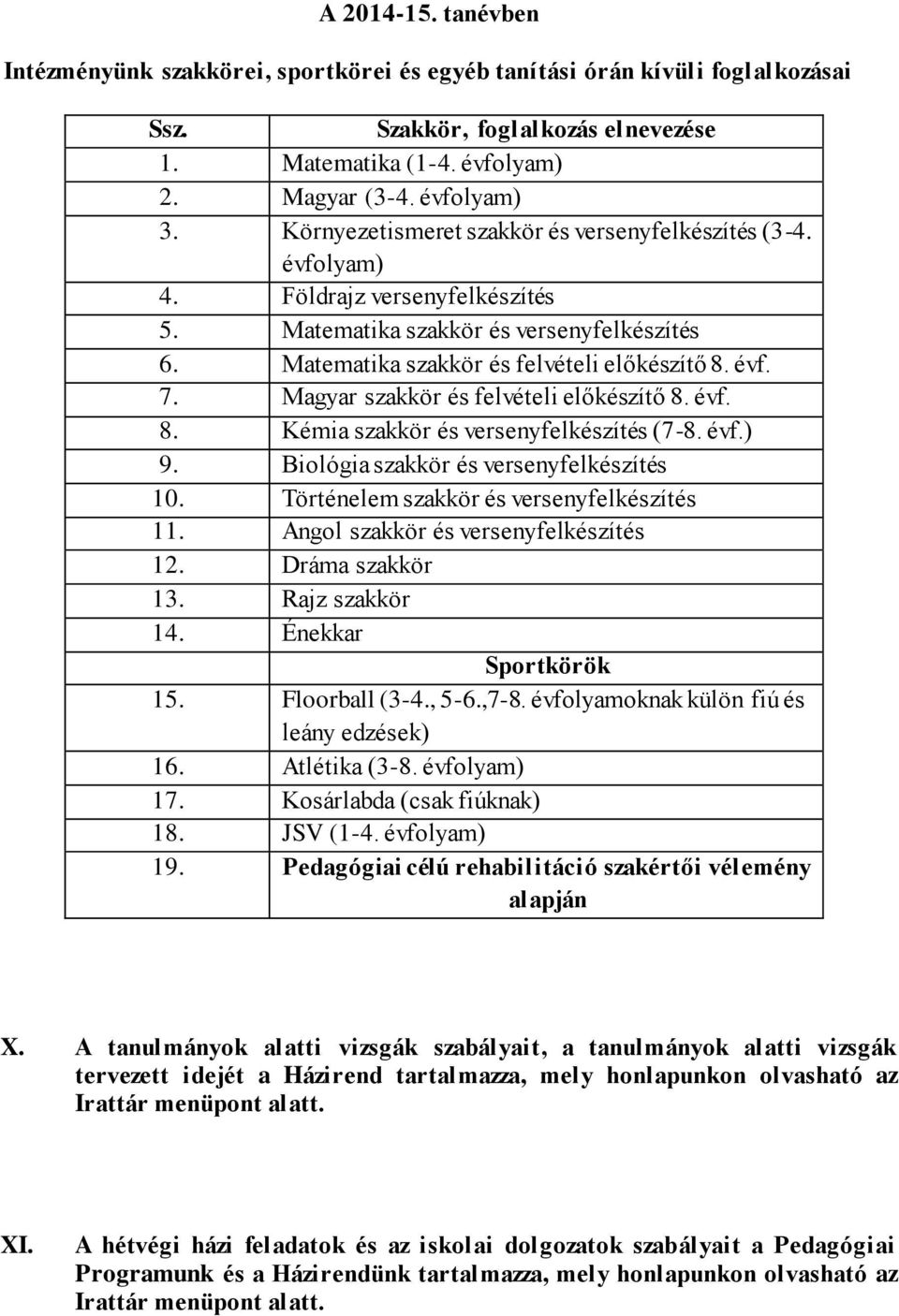 A 2014-15. tanévben

Intézményünk szakkörei, sportkörei és egyéb tanítási órán kívüli foglalkozásai

| Ssz. | Szakkör, foglalkozás elnevezése |
|---|---|
| 1. | Matematika (1-4. évfolyam) |
| 2. | Magyar (3-4. évfolyam) |
| 3. | Környezetismeret szakkör és versenyfelkészítés (3-4. évfolyam) |
| 4. | Földrajz versenyfelkészítés |
| 5. | Matematika szakkör és versenyfelkészítés |
| 6. | Matematika szakkör és felvételi előkészítő 8. évf. |
| 7. | Magyar szakkör és felvételi előkészítő 8. évf. |
| 8. | Kémia szakkör és versenyfelkészítés (7-8. évf.) |
| 9. | Biológia szakkör és versenyfelkészítés |
| 10. | Történelem szakkör és versenyfelkészítés |
| 11. | Angol szakkör és versenyfelkészítés |
| 12. | Dráma szakkör |
| 13. | Rajz szakkör |
| 14. | Énekkar |
| | Sportkörök |
| 15. | Floorball (3-4., 5-6.,7-8. évfolyamoknak külön fiú és leány edzések) |
| 16. | Atlétika (3-8. évfolyam) |
| 17. | Kosárlabda (csak fiúknak) |
| 18. | JSV (1-4. évfolyam) |
| 19. | Pedagógiai célú rehabilitáció szakértői vélemény alapján |

X. A tanulmányok alatti vizsgák szabályait, a tanulmányok alatti vizsgák tervezett idejét a Házirend tartalmazza, mely honlapunkon olvasható az Irattár menüpont alatt.

XI. A hétvégi házi feladatok és az iskolai dolgozatok szabályait a Pedagógiai Programunk és a Házirendünk tartalmazza, mely honlapunkon olvasható az Irattár menüpont alatt.